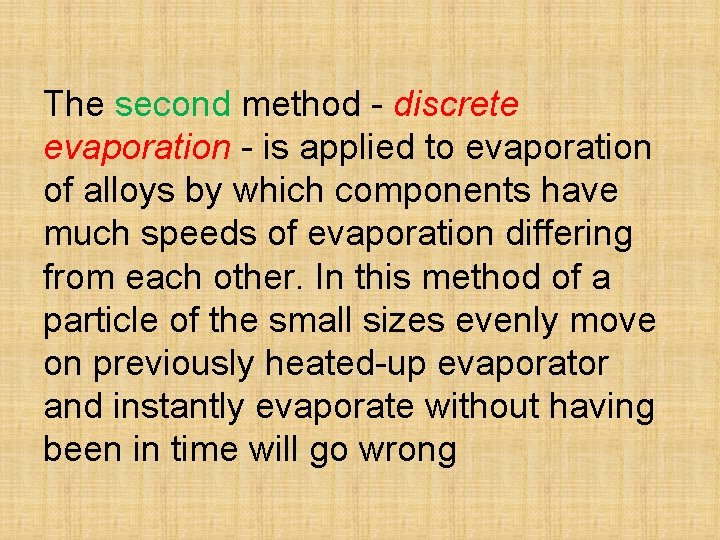 The second method - discrete evaporation - is applied to evaporation of alloys by which components have much speeds of evaporation differing from each other. In this method of a particle of the small sizes evenly move on previously heated-up evaporator and instantly evaporate without having been in time will go wrong